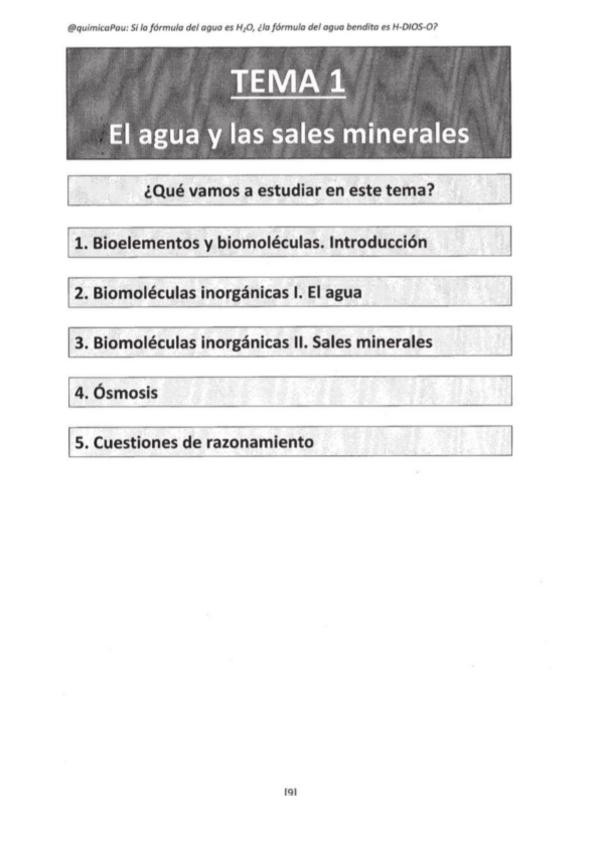 @quimicaPau: Si la fórmula del agua es $H_2O$, ¿la fórmula del agua bendita es H-DIOS-O?

TEMA 1

El agua y las sales minerales

¿Qué vamos a estudiar en este tema?

1. Bioelementos y biomoléculas. Introducción

2. Biomoléculas inorgánicas I. El agua

3. Biomoléculas inorgánicas II. Sales minerales

4. Ósmosis

5. Cuestiones de razonamiento

[9]